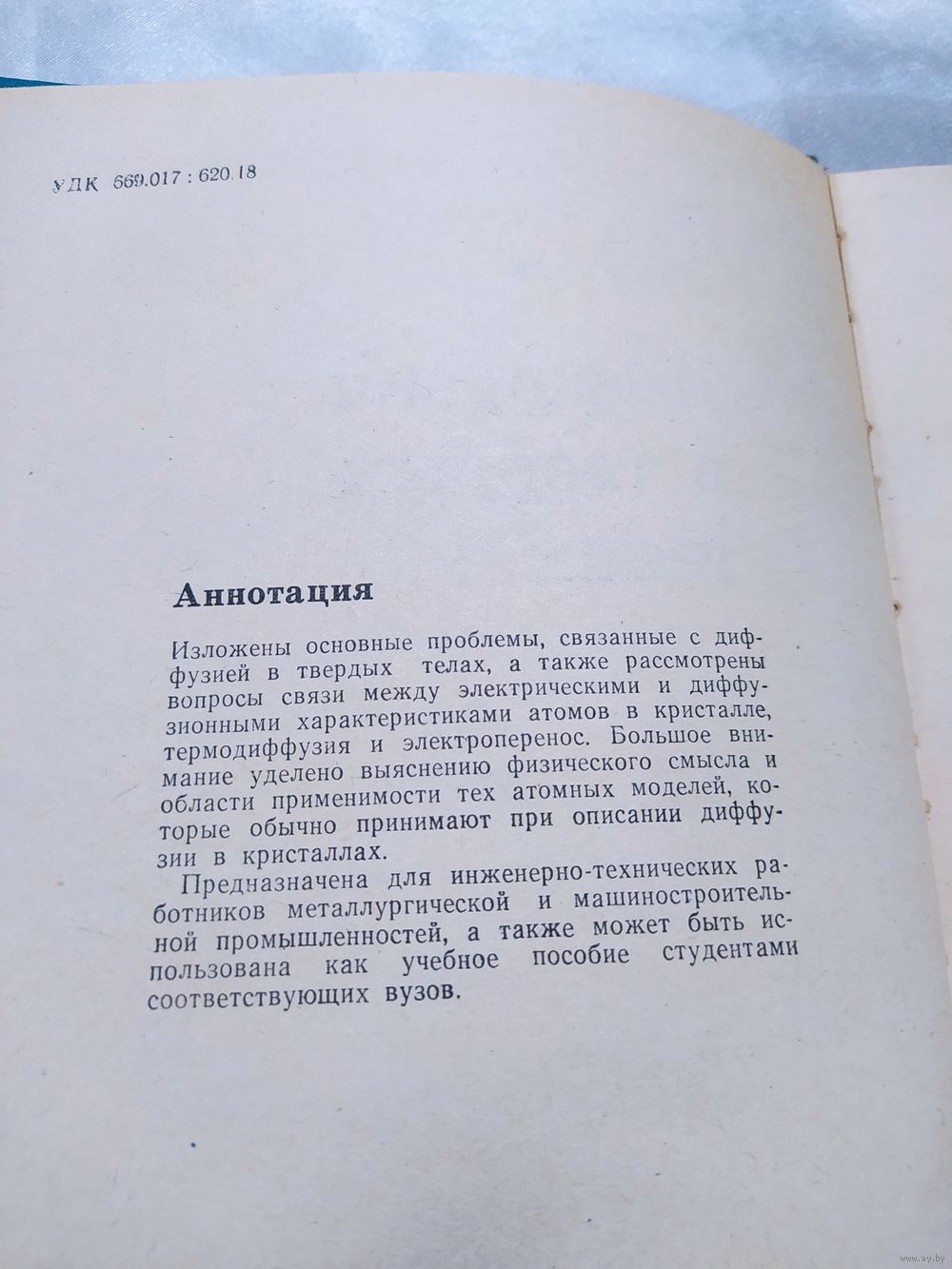 УДК 669.017 : 620.18

Аннотация

Изложены основные проблемы, связанные с диффузией в твердых телах, а также рассмотрены вопросы связи между электрическими и диффузионными характеристиками атомов в кристалле, термодиффузия и электроперенос. Большое внимание уделено выяснению физического смысла и области применимости тех атомных моделей, которые обычно принимают при описании диффузии в кристаллах.

Предназначена для инженерно-технических работников металлургической и машиностроительной промышленностей, а также может быть использована как учебное пособие студентами соответствующих вузов.

www.ay.by